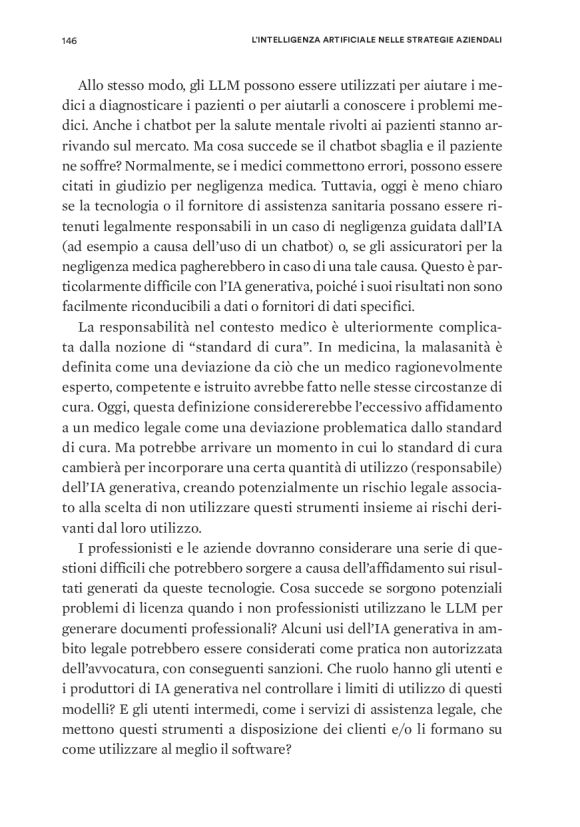 146 L'INTELLIGENZA ARTIFICIALE NELLE STRATEGIE AZIENDALI

Allo stesso modo, gli LLM possono essere utilizzati per aiutare i medici a diagnosticare i pazienti o per aiutarli a conoscere i problemi medici. Anche i chatbot per la salute mentale rivolti ai pazienti stanno arrivando sul mercato. Ma cosa succede se il chatbot sbaglia e il paziente ne soffre? Normalmente, se i medici commettono errori, possono essere citati in giudizio per negligenza medica. Tuttavia, oggi è meno chiaro se la tecnologia o il fornitore di assistenza sanitaria possano essere ritenuti legalmente responsabili in un caso di negligenza guidata dall'IA (ad esempio a causa dell'uso di un chatbot) o, se gli assicuratori per la negligenza medica pagherebbero in caso di una tale causa. Questo è particolarmente difficile con l'IA generativa, poiché i suoi risultati non sono facilmente riconducibili a dati o fornitori di dati specifici.

La responsabilità nel contesto medico è ulteriormente complicata dalla nozione di "standard di cura". In medicina, la malasanità è definita come una deviazione da ciò che un medico ragionevolmente esperto, competente e istruito avrebbe fatto nelle stesse circostanze di cura. Oggi, questa definizione considererebbe l'eccessivo affidamento a un medico legale come una deviazione problematica dallo standard di cura. Ma potrebbe arrivare un momento in cui lo standard di cura cambierà per incorporare una certa quantità di utilizzo (responsabile) dell'IA generativa, creando potenzialmente un rischio legale associato alla scelta di non utilizzare questi strumenti insieme ai rischi derivanti dal loro utilizzo.

I professionisti e le aziende dovranno considerare una serie di questioni difficili che potrebbero sorgere a causa dell'affidamento sui risultati generati da queste tecnologie. Cosa succede se sorgono potenziali problemi di licenza quando i non professionisti utilizzano le LLM per generare documenti professionali? Alcuni usi dell'IA generativa in ambito legale potrebbero essere considerati come pratica non autorizzata dell'avvocatura, con conseguenti sanzioni. Che ruolo hanno gli utenti e i produttori di IA generativa nel controllare i limiti di utilizzo di questi modelli? E gli utenti intermedi, come i servizi di assistenza legale, che mettono questi strumenti a disposizione dei clienti e/o li formano su come utilizzare al meglio il software?